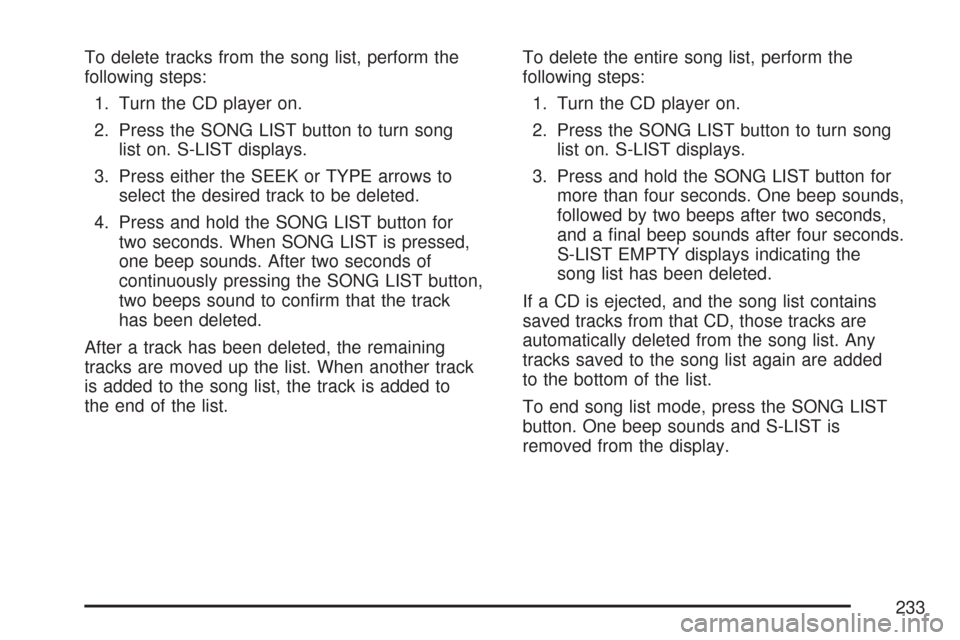 To delete tracks from the song list, perform the following steps:

1. Turn the CD player on.

2. Press the SONG LIST button to turn song list on. S-LIST displays.

3. Press either the SEEK or TYPE arrows to select the desired track to be deleted.

4. Press and hold the SONG LIST button for two seconds. When SONG LIST is pressed, one beep sounds. After two seconds of continuously pressing the SONG LIST button, two beeps sound to confirm that the track has been deleted.

After a track has been deleted, the remaining tracks are moved up the list. When another track is added to the song list, the track is added to the end of the list.

To delete the entire song list, perform the following steps:

1. Turn the CD player on.

2. Press the SONG LIST button to turn song list on. S-LIST displays.

3. Press and hold the SONG LIST button for more than four seconds. One beep sounds, followed by two beeps after two seconds, and a final beep sounds after four seconds. S-LIST EMPTY displays indicating the song list has been deleted.

If a CD is ejected, and the song list contains saved tracks from that CD, those tracks are automatically deleted from the song list. Any tracks saved to the song list again are added to the bottom of the list.

To end song list mode, press the SONG LIST button. One beep sounds and S-LIST is removed from the display.

233

carmanualsonline.info